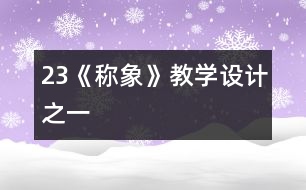 23《称象》教学设计之一